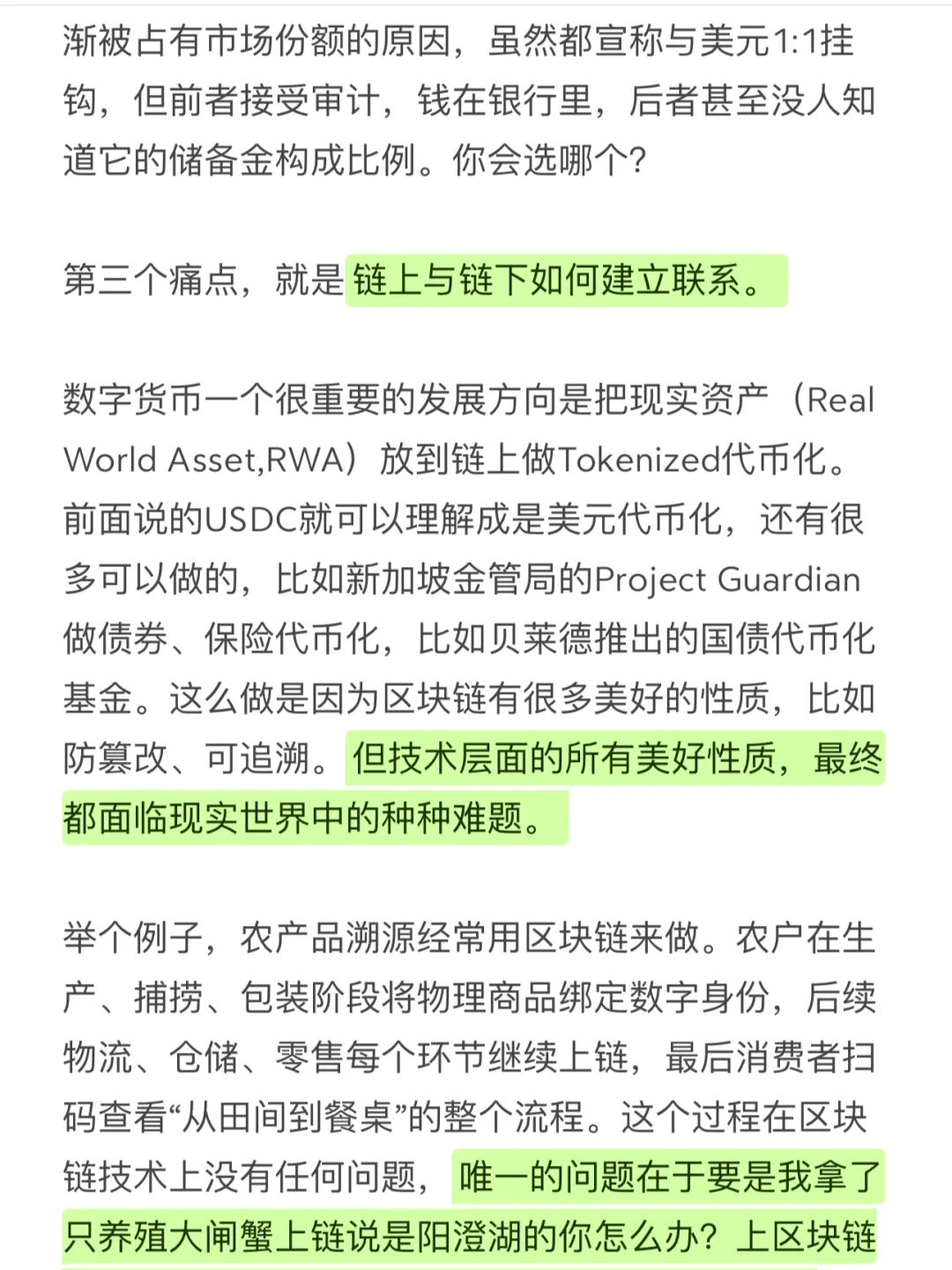 渐被占有市场份额的原因，虽然都宣称与美元1:1挂钩，但前者接受审计，钱在银行里，后者甚至没人知道它的储备金构成比例。你会选哪个？

第三个痛点，就是链上与链下如何建立联系。

数字货币一个很重要的发展方向是把现实资产（Real World Asset,RWA）放到链上做Tokenized代币化。前面说的USDC就可以理解成是美元代币化，还有很多可以做的，比如新加坡金管局的Project Guardian做债券、保险代币化，比如贝莱德推出的国债代币化基金。这么做是因为区块链有很多美好的性质，比如防篡改、可追溯。但技术层面的所有美好性质，最终都面临现实世界中的种种难题。

举个例子，农产品溯源经常用区块链来做。农户在生产、捕捞、包装阶段将物理商品绑定数字身份，后续物流、仓储、零售每个环节继续上链，最后消费者扫码查看“从田间到餐桌”的整个流程。这个过程在区块链技术上没有任何问题，唯一的问题在于要是我拿了只养殖大闸蟹上链说是阳澄湖的你怎么办？上区块链